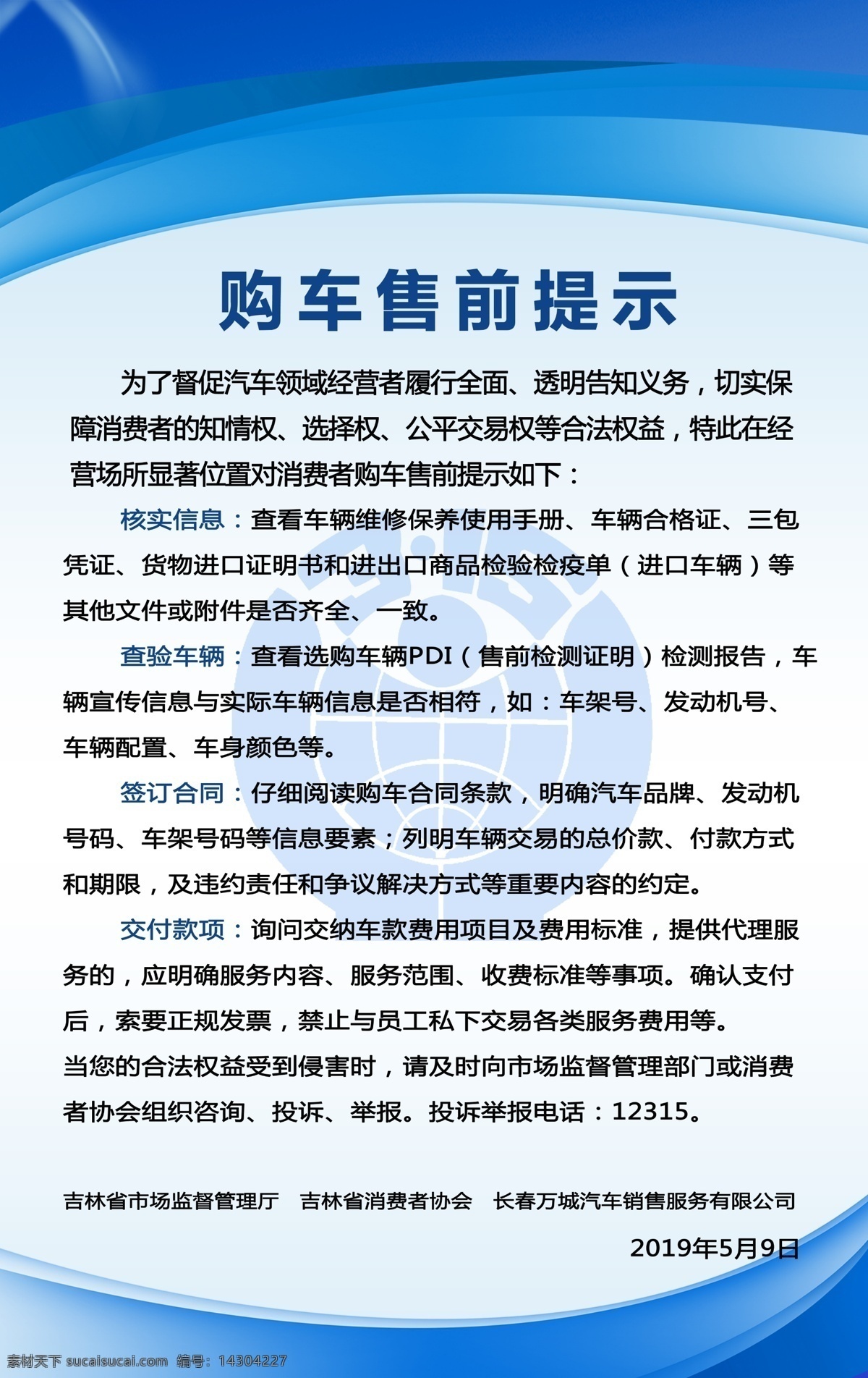 购车售前提示

为了督促汽车领域经营者履行全面、透明告知义务，切实保障消费者的知情权、选择权、公平交易权等合法权益，特此在经营场所显著位置对消费者购车售前提示如下：

核实信息：查看车辆维修保养使用手册、车辆合格证、三包凭证、货物进口证明书和进出口商品检验检疫单（进口车辆）等其他文件或附件是否齐全、一致。

查验车辆：查看选购车辆PDI（售前检测证明）检测报告，车辆宣传信息与实际车辆信息是否相符，如：车架号、发动机号、车辆配置、车身颜色等。

签订合同：仔细阅读购车合同条款，明确汽车品牌、发动机号码、车架号码等信息要素；列明车辆交易的总价款、付款方式和期限，及违约责任和争议解决方式等重要内容的约定。

交付款项：询问交纳车款费用项目及费用标准，提供代理服务的，应明确服务内容、服务范围、收费标准等事项。确认支付后，索要正规发票，禁止与员工私下交易各类服务费用等。
当您的合法权益受到侵害时，请及时向市场监督管理部门或消费者协会组织咨询、投诉、举报。投诉举报电话：12315。

吉林省市场监督管理厅　吉林省消费者协会　长春万城汽车销售服务有限公司

2019年5月9日

素材天下 sucaisucai.com 编号：14304227